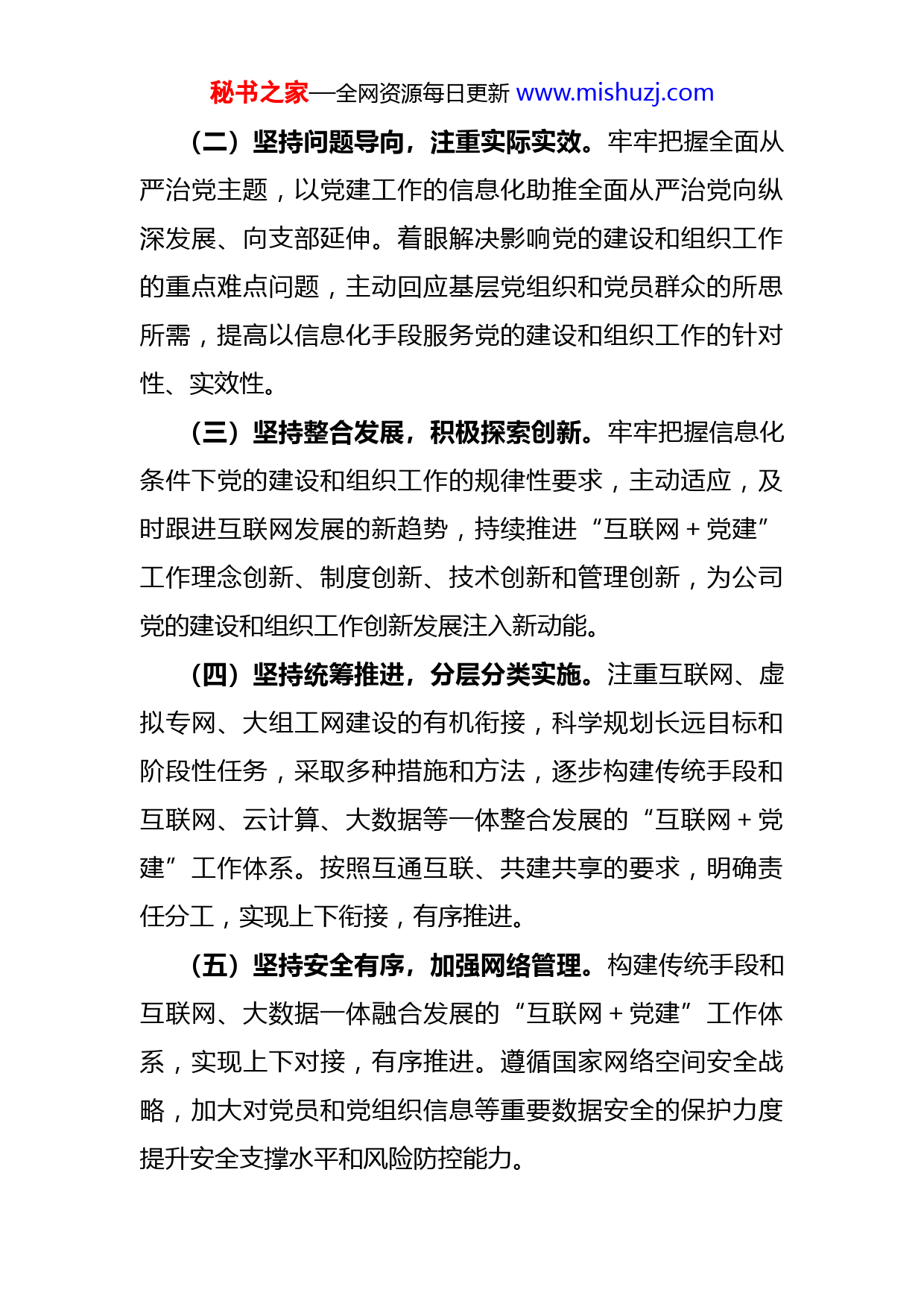 秘书之家—全网资源每日更新 www.mishuzj.com

（二）坚持问题导向，注重实际实效。牢牢把握全面从严治党主题，以党建工作的信息化助推全面从严治党向纵深发展、向支部延伸。着眼解决影响党的建设和组织工作的重点难点问题，主动回应基层党组织和党员群众的所思所需，提高以信息化手段服务党的建设和组织工作的针对性、实效性。

（三）坚持整合发展，积极探索创新。牢牢把握信息化条件下党的建设和组织工作的规律性要求，主动适应，及时跟进互联网发展的新趋势，持续推进“互联网＋党建”工作理念创新、制度创新、技术创新和管理创新，为公司党的建设和组织工作创新发展注入新动能。

（四）坚持统筹推进，分层分类实施。注重互联网、虚拟专网、大组工网建设的有机衔接，科学规划长远目标和阶段性任务，采取多种措施和方法，逐步构建传统手段和互联网、云计算、大数据等一体整合发展的“互联网＋党建”工作体系。按照互通互联、共建共享的要求，明确责任分工，实现上下衔接，有序推进。

（五）坚持安全有序，加强网络管理。构建传统手段和互联网、大数据一体融合发展的“互联网＋党建”工作体系，实现上下对接，有序推进。遵循国家网络空间安全战略，加大对党员和党组织信息等重要数据安全的保护力度提升安全支撑水平和风险防控能力。